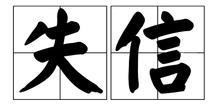 失信